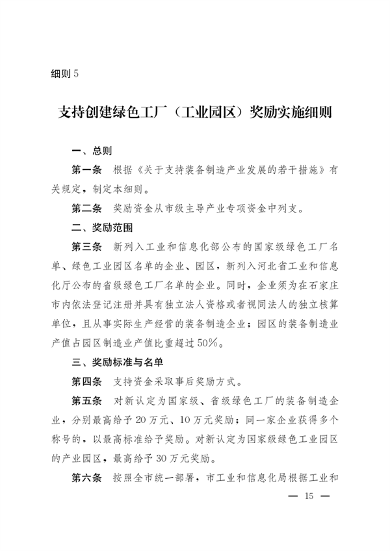 细则 5

支持创建绿色工厂（工业园区）奖励实施细则

一、总则

第一条 根据《关于支持装备制造产业发展的若干措施》有关规定，制定本细则。

第二条 奖励资金从市级主导产业专项资金中列支。

二、奖励范围

第三条 新列入工业和信息化部公布的国家级绿色工厂名单、绿色工业园区名单的企业、园区，新列入河北省工业和信息化厅公布的省级绿色工厂名单的企业。同时，企业须为在石家庄市内依法登记注册并具有独立法人资格或者视同法人的独立核算单位，且从事实际生产经营的装备制造企业；园区的装备制造业产值占园区制造业产值比重超过50%。

三、奖励标准与名单

第四条 支持资金采取事后奖励方式。

第五条 对新认定为国家级、省级绿色工厂的装备制造企业，分别最高给予20万元、10万元奖励；同一家企业获得多个称号的，以最高标准给予奖励。对新认定为国家级绿色工业园区的产业园区，最高给予30万元奖励。

第六条 按照全市统一部署，市工业和信息化局根据工业和

— 15 —